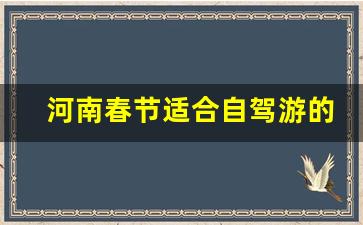 河南春节适合自驾游的